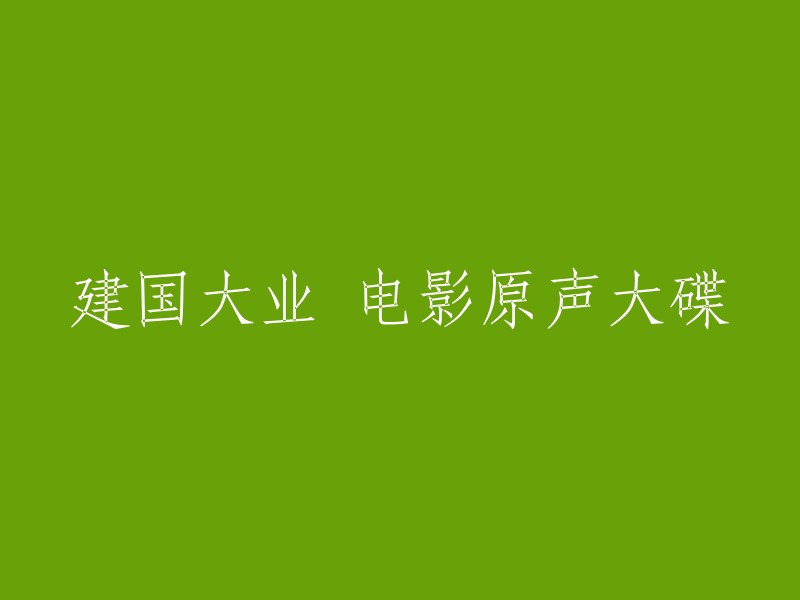 建国大业 电影原声大碟